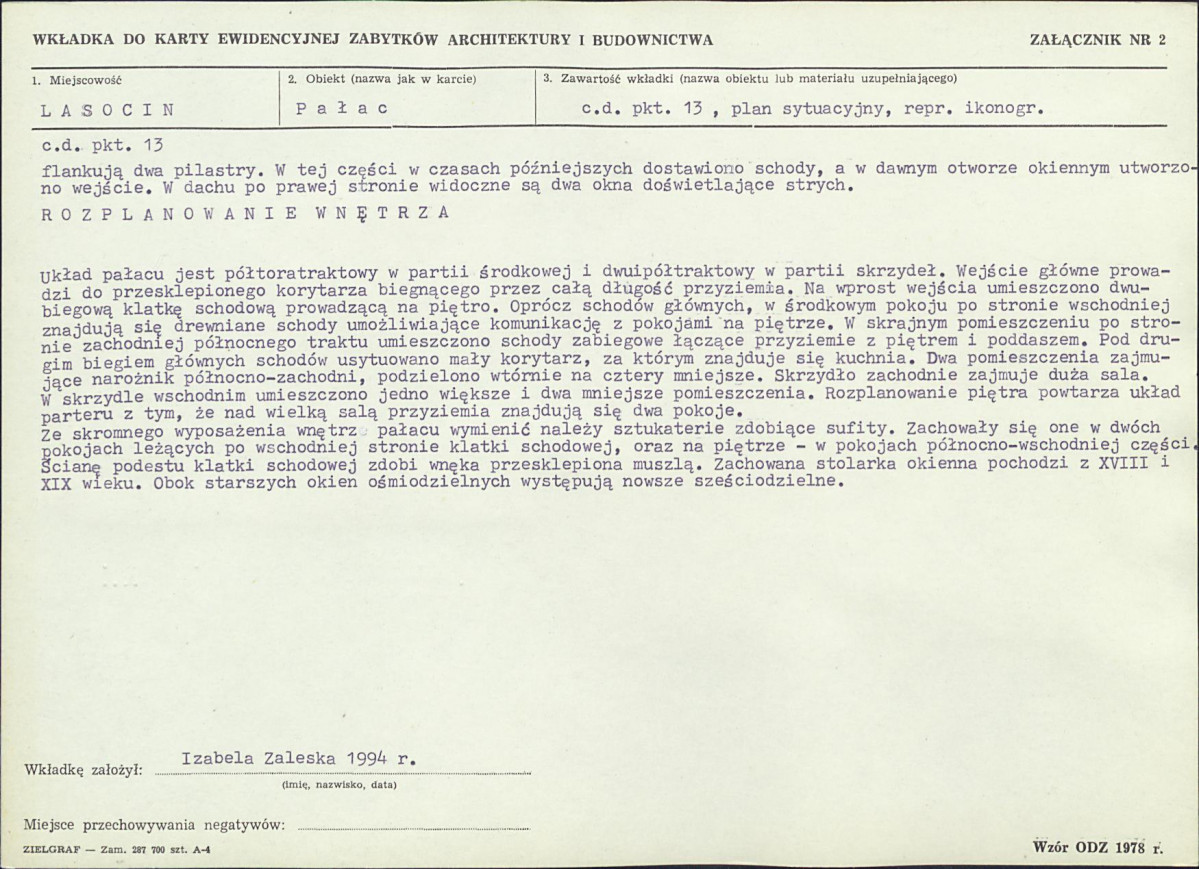 WKŁADKA DO KARTY EWIDENCYJNEJ ZABYTKÓW ARCHITEKTURY I BUDOWNICTWA

ZAŁĄCZNIK NR 2

1. Miejscowość
L A S O C I N

2. Obiekt (nazwa jak w karcie)
P a ł a c

3. Zawartość wkładki (nazwa obiektu lub materiału uzupełniającego)
c.d. pkt. 13 , plan sytuacyjny, repr. ikonogr.

c.d. pkt. 13

flankują dwa pilastry. W tej części w czasach późniejszych dostawiono schody, a w dawnym otworze okiennym utworzono wejście. W dachu po prawej stronie widoczne są dwa okna doświetlające strych.

R O Z P L A N O W A N I E W N Ę T R Z A

Układ pałacu jest półtoratraktowy w partii środkowej i dwuipółtraktowy w partii skrzydeł. Wejście główne prowadzi do przesklepionego korytarza biegnącego przez całą długość przyziemia. Na wprost wejścia umieszczono dwubiegową klatkę schodową prowadzącą na piętro. Oprócz schodów głównych, w środkowym pokoju po stronie wschodniej znajdują się drewniane schody umożliwiające komunikację z pokojami na piętrze. W skrajnym pomieszczeniu po stronie zachodniej północnego traktu umieszczono schody zabiegowe łączące przyziemie z piętrem i poddaszem. Pod drugim biegiem głównych schodów usytuowano mały korytarz, za którym znajduje się kuchnia. Dwa pomieszczenia zajmujące narożnik północno-zachodni, podzielono wtórnie na cztery mniejsze. Skrzydło zachodnie zajmuje duża sala.
W skrzydle wschodnim umieszczono jedno większe i dwa mniejsze pomieszczenia. Rozplanowanie piętra powtarza układ parteru z tym, że nad wielką salą przyziemia znajdują się dwa pokoje.
Ze skromnego wyposażenia wnętrz pałacu wymienić należy sztukaterie zdobiące sufity. Zachowały się one w dwóch pokojach leżących po wschodniej stronie klatki schodowej, oraz na piętrze - w pokojach północno-wschodniej części. Ścianę podestu klatki schodowej zdobi wnęka przesklepiona muszlą. Zachowana stolarka okienna pochodzi z XVIII i XIX wieku. Obok starszych okien ośmiodzielnych występują nowsze sześciodzielne.

Wkładkę założył: Izabela Zaleska 1994 r.
(imię, nazwisko, data)

Miejsce przechowywania negatywów: ____

ZIELGRAF — Zam. 287 700 szt. A-4

Wzór ODZ 1978 r.